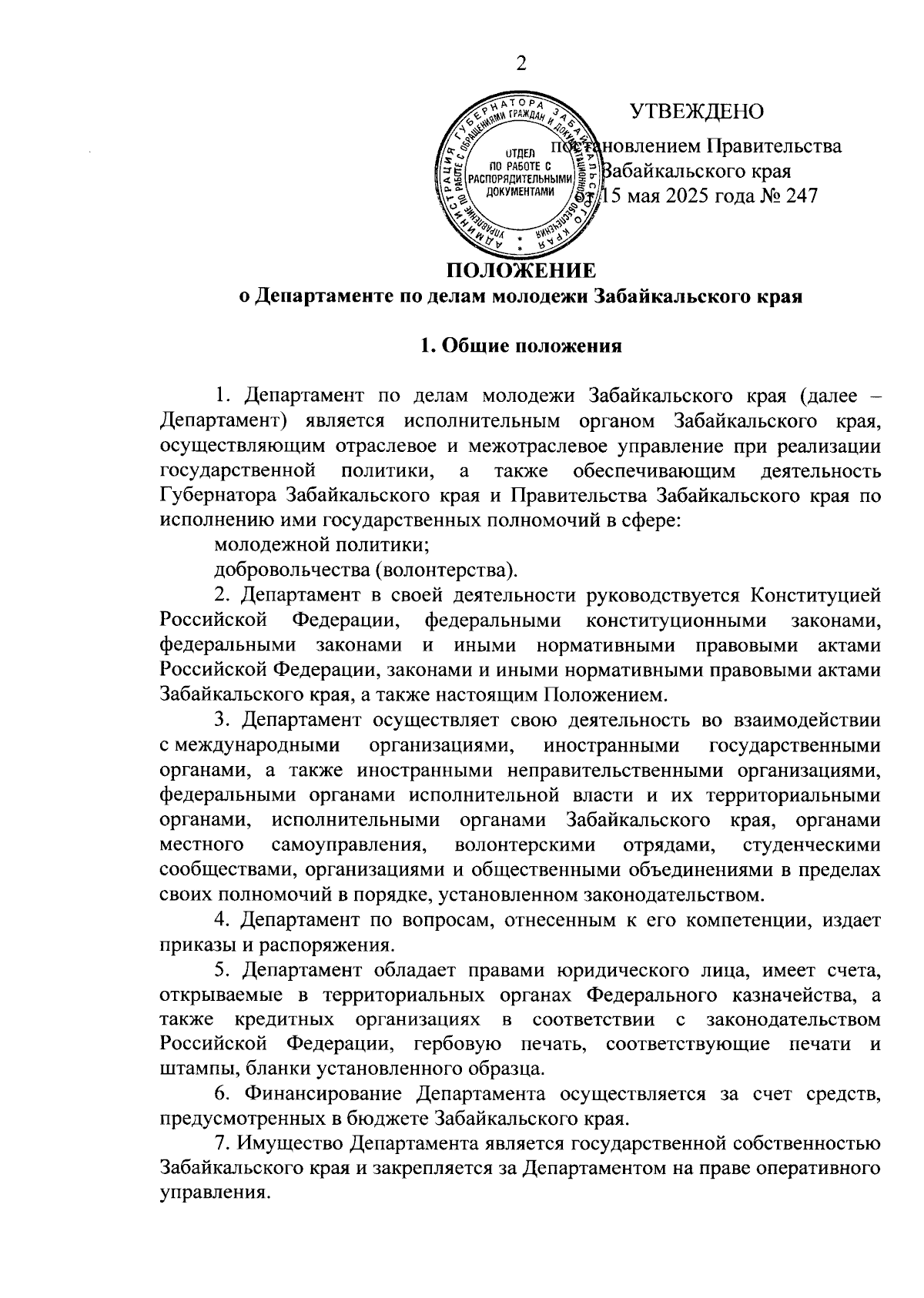 2

УТВЕЖДЕНО
постановлением Правительства
Забайкальского края
от 15 мая 2025 года № 247

АДМИНИСТРАЦИЯ ГУБЕРНАТОРА ЗАБАЙКАЛЬСКОГО КРАЯ
УПРАВЛЕНИЕ ПО РАБОТЕ С ОБРАЩЕНИЯМИ ГРАЖДАН И ДОКУМЕНТАЦИОННОГО ОБЕСПЕЧЕНИЯ
ОТДЕЛ ПО РАБОТЕ С РАСПОРЯДИТЕЛЬНЫМИ ДОКУМЕНТАМИ

ПОЛОЖЕНИЕ
о Департаменте по делам молодежи Забайкальского края

1. Общие положения

1. Департамент по делам молодежи Забайкальского края (далее – Департамент) является исполнительным органом Забайкальского края, осуществляющим отраслевое и межотраслевое управление при реализации государственной политики, а также обеспечивающим деятельность Губернатора Забайкальского края и Правительства Забайкальского края по исполнению ими государственных полномочий в сфере:
молодежной политики;
добровольчества (волонтерства).
2. Департамент в своей деятельности руководствуется Конституцией Российской Федерации, федеральными конституционными законами, федеральными законами и иными нормативными правовыми актами Российской Федерации, законами и иными нормативными правовыми актами Забайкальского края, а также настоящим Положением.
3. Департамент осуществляет свою деятельность во взаимодействии с международными организациями, иностранными государственными органами, а также иностранными неправительственными организациями, федеральными органами исполнительной власти и их территориальными органами, исполнительными органами Забайкальского края, органами местного самоуправления, волонтерскими отрядами, студенческими сообществами, организациями и общественными объединениями в пределах своих полномочий в порядке, установленном законодательством.
4. Департамент по вопросам, отнесенным к его компетенции, издает приказы и распоряжения.
5. Департамент обладает правами юридического лица, имеет счета, открываемые в территориальных органах Федерального казначейства, а также кредитных организациях в соответствии с законодательством Российской Федерации, гербовую печать, соответствующие печати и штампы, бланки установленного образца.
6. Финансирование Департамента осуществляется за счет средств, предусмотренных в бюджете Забайкальского края.
7. Имущество Департамента является государственной собственностью Забайкальского края и закрепляется за Департаментом на праве оперативного управления.